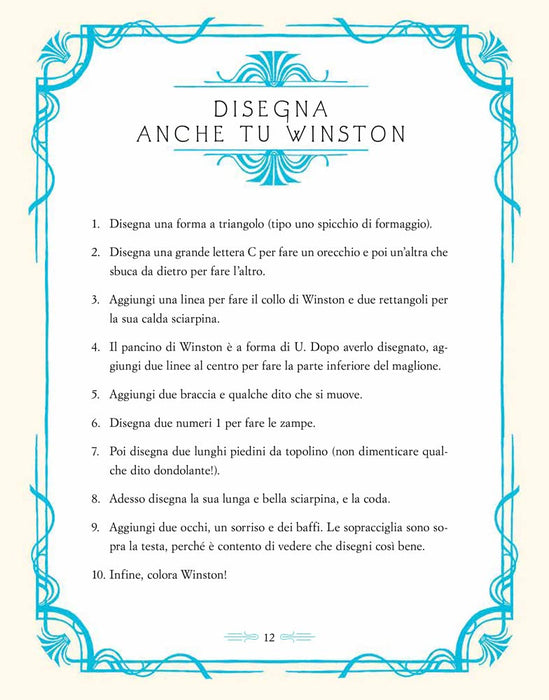 DISEGNA
ANCHE TU WINSTON

1. Disegna una forma a triangolo (tipo uno spicchio di formaggio).

2. Disegna una grande lettera C per fare un orecchio e poi un'altra che sbuca da dietro per fare l'altro.

3. Aggiungi una linea per fare il collo di Winston e due rettangoli per la sua calda sciarpina.

4. Il pancino di Winston è a forma di U. Dopo averlo disegnato, aggiungi due linee al centro per fare la parte inferiore del maglione.

5. Aggiungi due braccia e qualche dito che si muove.

6. Disegna due numeri 1 per fare le zampe.

7. Poi disegna due lunghi piedini da topolino (non dimenticare qualche dito dondolante!).

8. Adesso disegna la sua lunga e bella sciarpina, e la coda.

9. Aggiungi due occhi, un sorriso e dei baffi. Le sopracciglia sono sopra la testa, perché è contento di vedere che disegni così bene.

10. Infine, colora Winston!

12